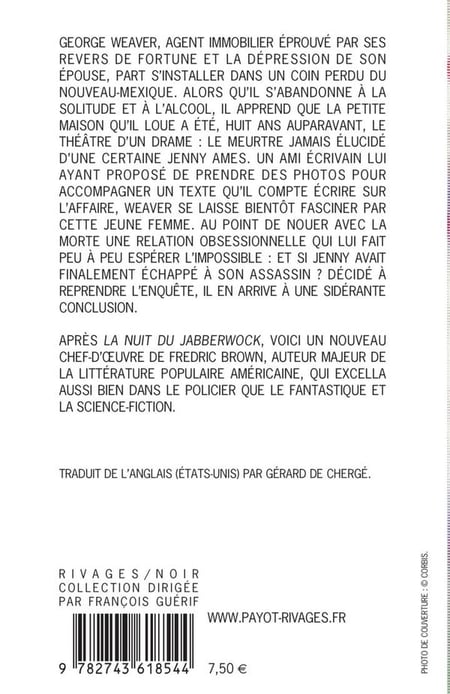 GEORGE WEAVER, AGENT IMMOBILIER ÉPROUVÉ PAR SES REVERS DE FORTUNE ET LA DÉPRESSION DE SON ÉPOUSE, PART S'INSTALLER DANS UN COIN PERDU DU NOUVEAU-MEXIQUE. ALORS QU'IL S'ABANDONNE À LA SOLITUDE ET À L'ALCOOL, IL APPREND QUE LA PETITE MAISON QU'IL LOUE A ÉTÉ, HUIT ANS AUPARAVANT, LE THÉÂTRE D'UN DRAME : LE MEURTRE JAMAIS ÉLUCIDÉ D'UNE CERTAINE JENNY AMES. UN AMI ÉCRIVAIN LUI AYANT PROPOSÉ DE PRENDRE DES PHOTOS POUR ACCOMPAGNER UN TEXTE QU'IL COMPTE ÉCRIRE SUR L'AFFAIRE, WEAVER SE LAISSE BIENTÔT FASCINER PAR CETTE JEUNE FEMME. AU POINT DE NOUER AVEC LA MORTE UNE RELATION OBSESSIONNELLE QUI LUI FAIT PEU À PEU ESPÉRER L'IMPOSSIBLE : ET SI JENNY AVAIT FINALEMENT ÉCHAPPÉ À SON ASSASSIN ? DÉCIDÉ À REPRENDRE L'ENQUÊTE, IL EN ARRIVE À UNE SIDÉRANTE CONCLUSION.

APRÈS LA NUIT DU JABBERWOCK, VOICI UN NOUVEAU CHEF-D'ŒUVRE DE FREDRIC BROWN, AUTEUR MAJEUR DE LA LITTÉRATURE POPULAIRE AMÉRICAINE, QUI EXCELLA AUSSI BIEN DANS LE POLICIER QUE LE FANTASTIQUE ET LA SCIENCE-FICTION.

TRADUIT DE L'ANGLAIS (ÉTATS-UNIS) PAR GÉRARD DE CHERGÉ.

RIVAGES/NOIR
COLLECTION DIRIGÉE
PAR FRANÇOIS GUÉRIF

WWW.PAYOT-RIVAGES.FR

9 782743 618544 7,50 €

PHOTO DE COUVERTURE : © CORBIS.